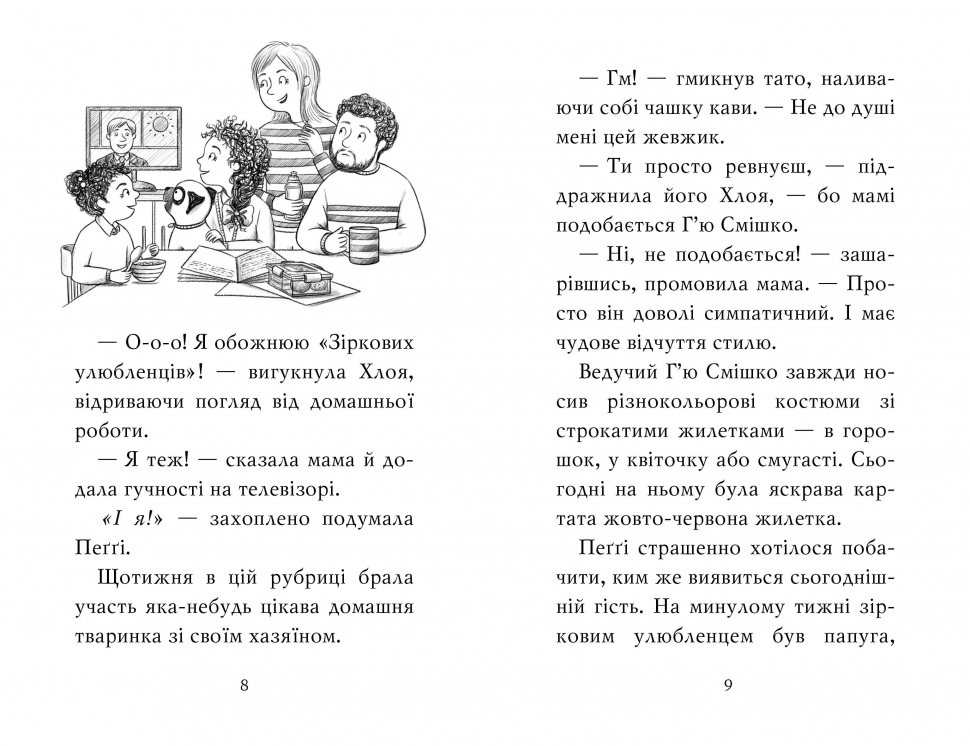 — О-о-о! Я обожнюю «Зіркових улюбленців»! — вигукнула Хлоя, відриваючи погляд від домашньої роботи.

— Я теж! — сказала мама й додала гучності на телевізорі.

«І я!» — захоплено подумала Пеґґі.

Щотижня в цій рубриці брала участь яка-небудь цікава домашня тваринка зі своїм хазяїном.

8

— Гм! — гмикнув тато, наливаючи собі чашку кави. — Не до душі мені цей жевжик.

— Ти просто ревнуєш, — піддражнила його Хлоя, — бо мамі подобається Г'ю Смішко.

— Ні, не подобається! — зашарівшись, промовила мама. — Просто він доволі симпатичний. І має чудове відчуття стилю.

Ведучий Г'ю Смішко завжди носив різнокольорові костюми зі строкатими жилетками — в горошок, у квіточку або смугасті. Сьогодні на ньому була яскрава картата жовто-червона жилетка.

Пеґґі страшенно хотілося побачити, ким же виявиться сьогоднішній гість. На минулому тижні зірковим улюбленцем був папуга,

9